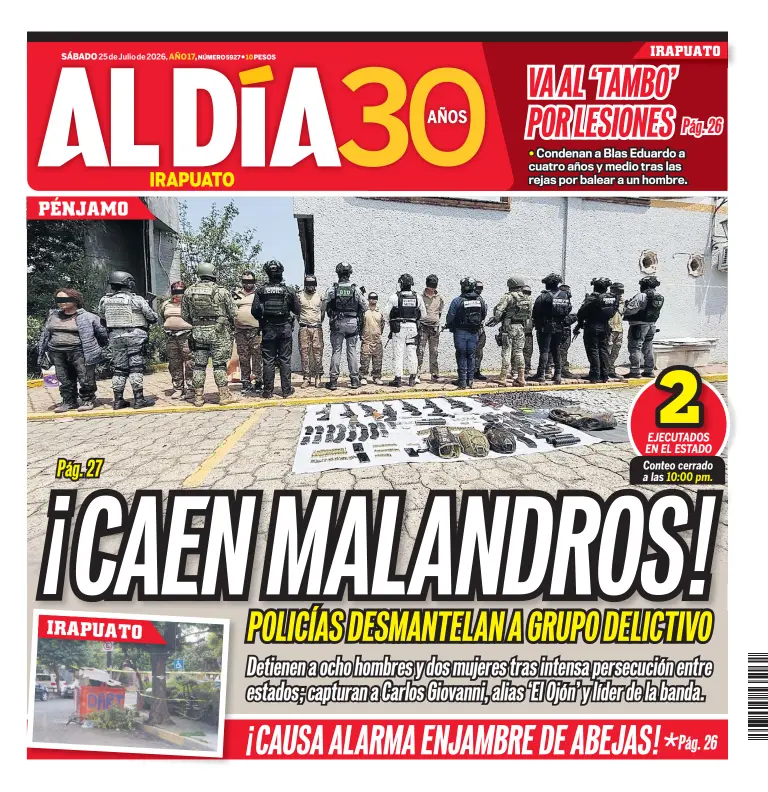 SÁBADO 25 de Julio de 2026, AÑO 17, NÚMERO 5927 • 10 PESOS

AL DÍA 30 AÑOS
IRAPUATO

IRAPUATO
VA AL 'TAMBO' POR LESIONES Pág. 26
• Condenan a Blas Eduardo a cuatro años y medio tras las rejas por balear a un hombre.

PÉNJAMO

2
EJECUTADOS EN EL ESTADO
Conteo cerrado a las 10:00 pm.

Pág. 27

¡CAEN MALANDROS!
POLICÍAS DESMANTELAN A GRUPO DELICTIVO

Detienen a ocho hombres y dos mujeres tras intensa persecución entre estados; capturan a Carlos Giovanni, alias 'El Ojón' y líder de la banda.

IRAPUATO

¡CAUSA ALARMA ENJAMBRE DE ABEJAS! Pág. 26